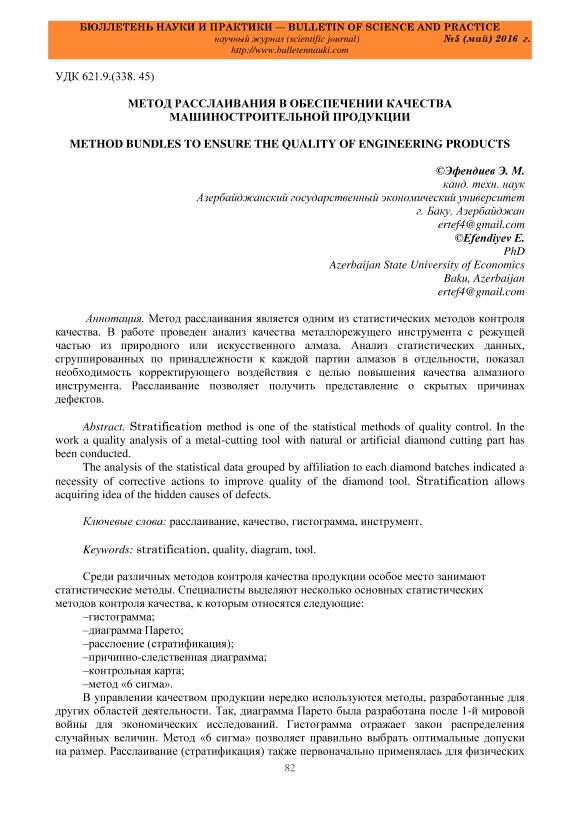 БЮЛЛЕТЕНЬ НАУКИ И ПРАКТИКИ — BULLETIN OF SCIENCE AND PRACTICE
научный журнал (scientific journal) №5 (май) 2016 г.
http://www.bulletennauki.com

УДК 621.9.(338. 45)

МЕТОД РАССЛАИВАНИЯ В ОБЕСПЕЧЕНИИ КАЧЕСТВА МАШИНОСТРОИТЕЛЬНОЙ ПРОДУКЦИИ

METHOD BUNDLES TO ENSURE THE QUALITY OF ENGINEERING PRODUCTS

©Эфендиев Э. М.
канд. техн. наук
Азербайджанский государственный экономический университет
г. Баку, Азербайджан
ertef4@gmail.com
©Efendiyev E.
PhD
Azerbaijan State University of Economics
Baku, Azerbaijan
ertef4@gmail.com

Аннотация. Метод расслаивания является одним из статистических методов контроля качества. В работе проведен анализ качества металлорежущего инструмента с режущей частью из природного или искусственного алмаза. Анализ статистических данных, сгруппированных по принадлежности к каждой партии алмазов в отдельности, показал необходимость корректирующего воздействия с целью повышения качества алмазного инструмента. Расслаивание позволяет получить представление о скрытых причинах дефектов.

Abstract. Stratification method is one of the statistical methods of quality control. In the work a quality analysis of a metal-cutting tool with natural or artificial diamond cutting part has been conducted.

The analysis of the statistical data grouped by affiliation to each diamond batches indicated a necessity of corrective actions to improve quality of the diamond tool. Stratification allows acquiring idea of the hidden causes of defects.

Ключевые слова: расслаивание, качество, гистограмма, инструмент.

Keywords: stratification, quality, diagram, tool.

Среди различных методов контроля качества продукции особое место занимают статистические методы. Специалисты выделяют несколько основных статистических методов контроля качества, к которым относятся следующие:
–гистограмма;
–диаграмма Парето;
–расслоение (стратификация);
–причинно-следственная диаграмма;
–контрольная карта;
–метод «6 сигма».

В управлении качеством продукции нередко используются методы, разработанные для других областей деятельности. Так, диаграмма Парето была разработана после 1-й мировой войны для экономических исследований. Гистограмма отражает закон распределения случайных величин. Метод «6 сигма» позволяет правильно выбрать оптимальные допуски на размер. Расслаивание (стратификация) также первоначально применялась для физических

82